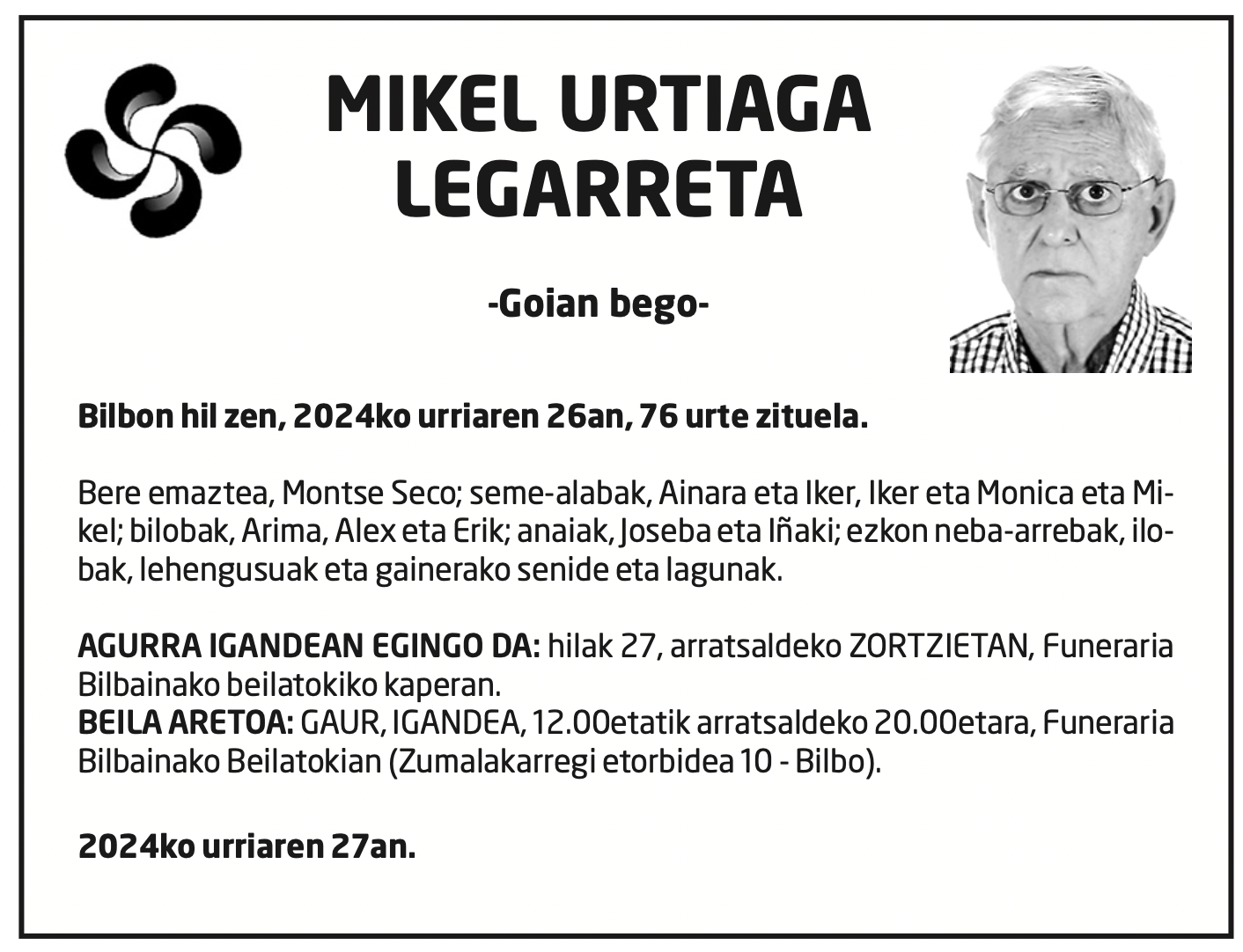 MIKEL URTIAGA LEGARRETA

-Goian bego-

Bilbon hil zen, 2024ko urriaren 26an, 76 urte zituela.

Bere emaztea, Montse Seco; seme-alabak, Ainara eta Iker, Iker eta Monica eta Mikel; bilobak, Arima, Alex eta Erik; anaiak, Joseba eta Iñaki; ezkon neba-arrebak, ilobak, lehengusuak eta gainerako senide eta lagunak.

AGURRA IGANDEAN EGINGO DA: hilak 27, arratsaldeko ZORTZIETAN, Funeraria Bilbainako beilatokiko kaperan.
BEILA ARETOA: GAUR, IGANDEA, 12.00etatik arratsaldeko 20.00etara, Funeraria Bilbainako Beilatokian (Zumalakarregi etorbidea 10 - Bilbo).

2024ko urriaren 27an.